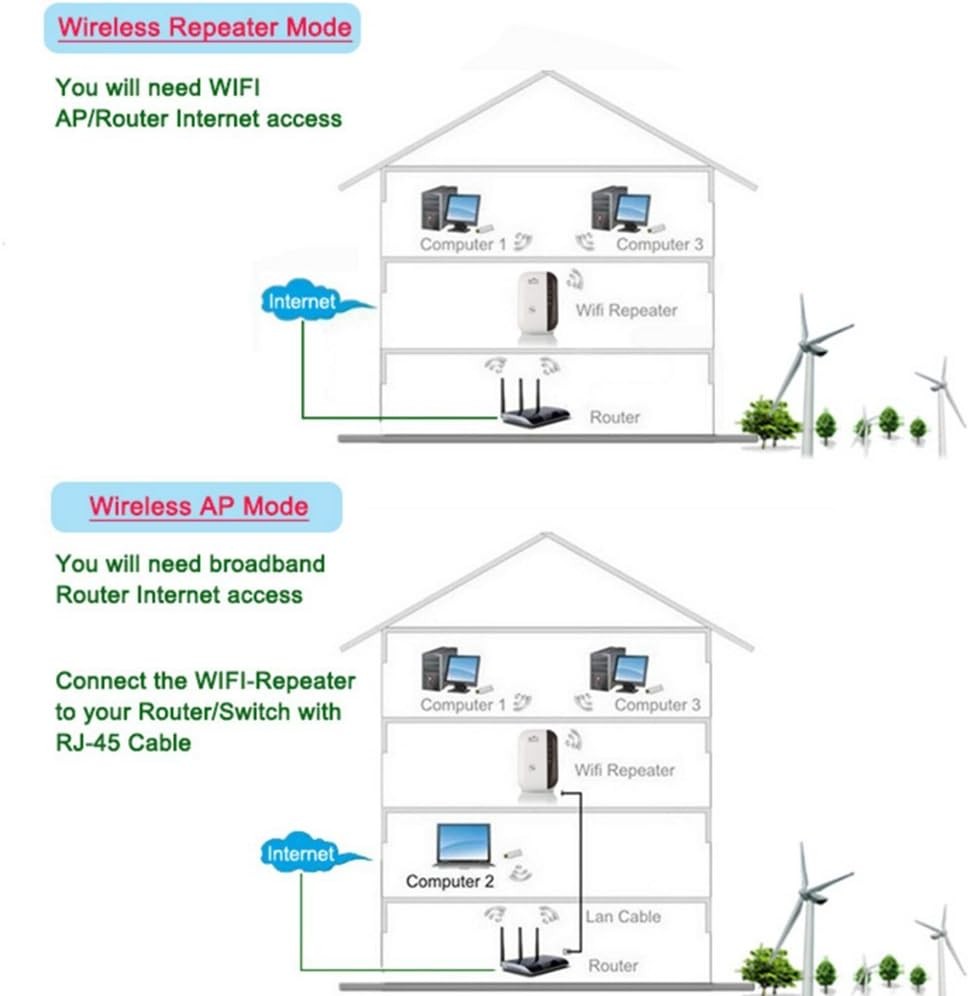 Wireless Repeater Mode

You will need WIFI AP/Router Internet access

Computer 1

Computer 3

Internet

Wifi Repeater

Router

Wireless AP Mode

You will need broadband Router Internet access

Connect the WIFI-Repeater to your Router/Switch with RJ-45 Cable

Computer 1

Computer 3

Wifi Repeater

Internet

Computer 2

Lan Cable

Router